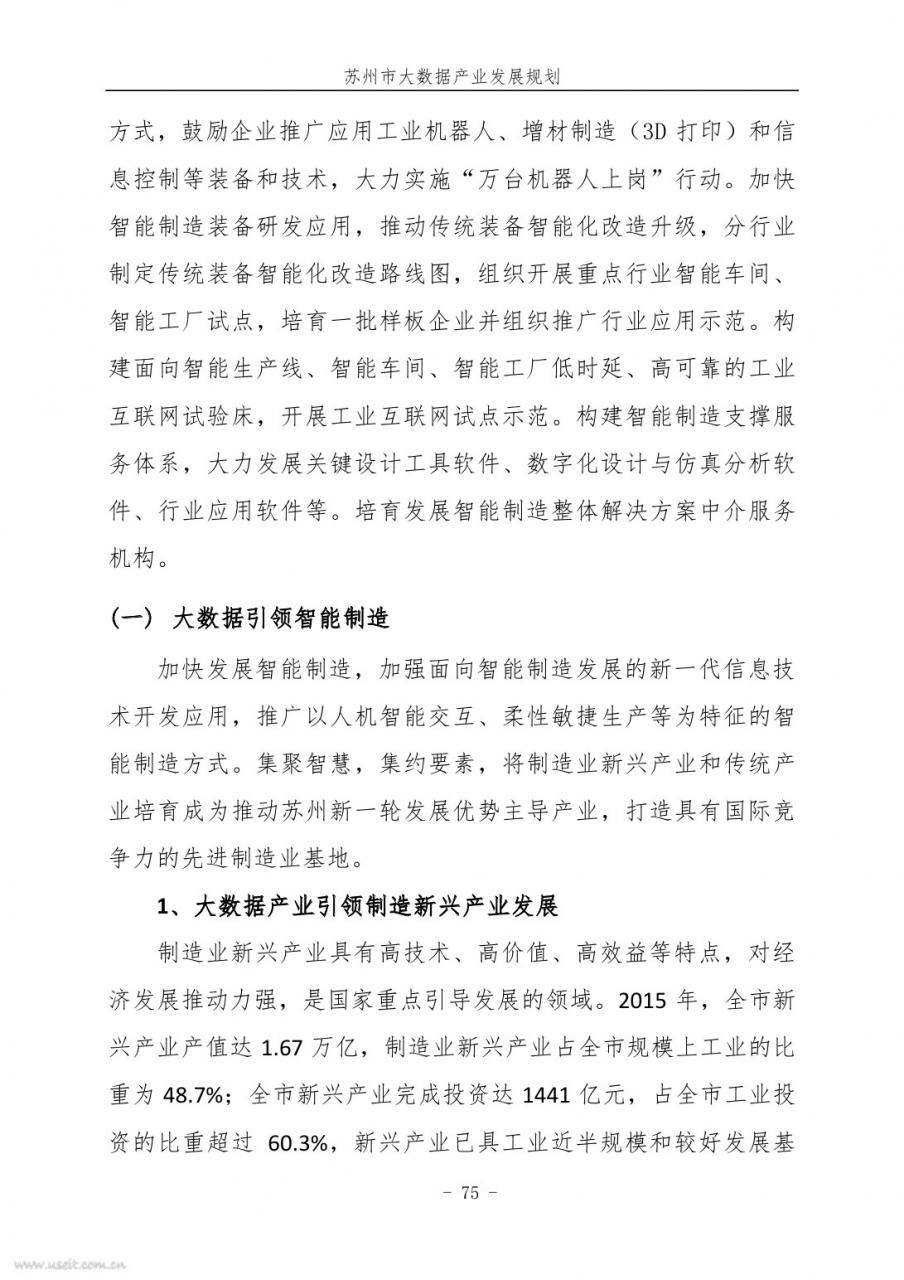 苏州市大数据产业发展规划

方式，鼓励企业推广应用工业机器人、增材制造（3D 打印）和信息控制等装备和技术，大力实施“万台机器人上岗”行动。加快智能制造装备研发应用，推动传统装备智能化改造升级，分行业制定传统装备智能化改造路线图，组织开展重点行业智能车间、智能工厂试点，培育一批样板企业并组织推广行业应用示范。构建面向智能生产线、智能车间、智能工厂低时延、高可靠的工业互联网试验床，开展工业互联网试点示范。构建智能制造支撑服务体系，大力发展关键设计工具软件、数字化设计与仿真分析软件、行业应用软件等。培育发展智能制造整体解决方案中介服务机构。

（一） 大数据引领智能制造

加快发展智能制造，加强面向智能制造发展的新一代信息技术开发应用，推广以人机智能交互、柔性敏捷生产等为特征的智能制造方式。集聚智慧，集约要素，将制造业新兴产业和传统产业培育成为推动苏州新一轮发展优势主导产业，打造具有国际竞争力的先进制造业基地。

1、大数据产业引领制造新兴产业发展

制造业新兴产业具有高技术、高价值、高效益等特点，对经济发展推动力强，是国家重点引导发展的领域。2015 年，全市新兴产业产值达 1.67 万亿，制造业新兴产业占全市规模上工业的比重为 48.7%；全市新兴产业完成投资达 1441 亿元，占全市工业投资的比重超过 60.3%，新兴产业已具工业近半规模和较好发展基

－ 75 －

www.useit.com.cn